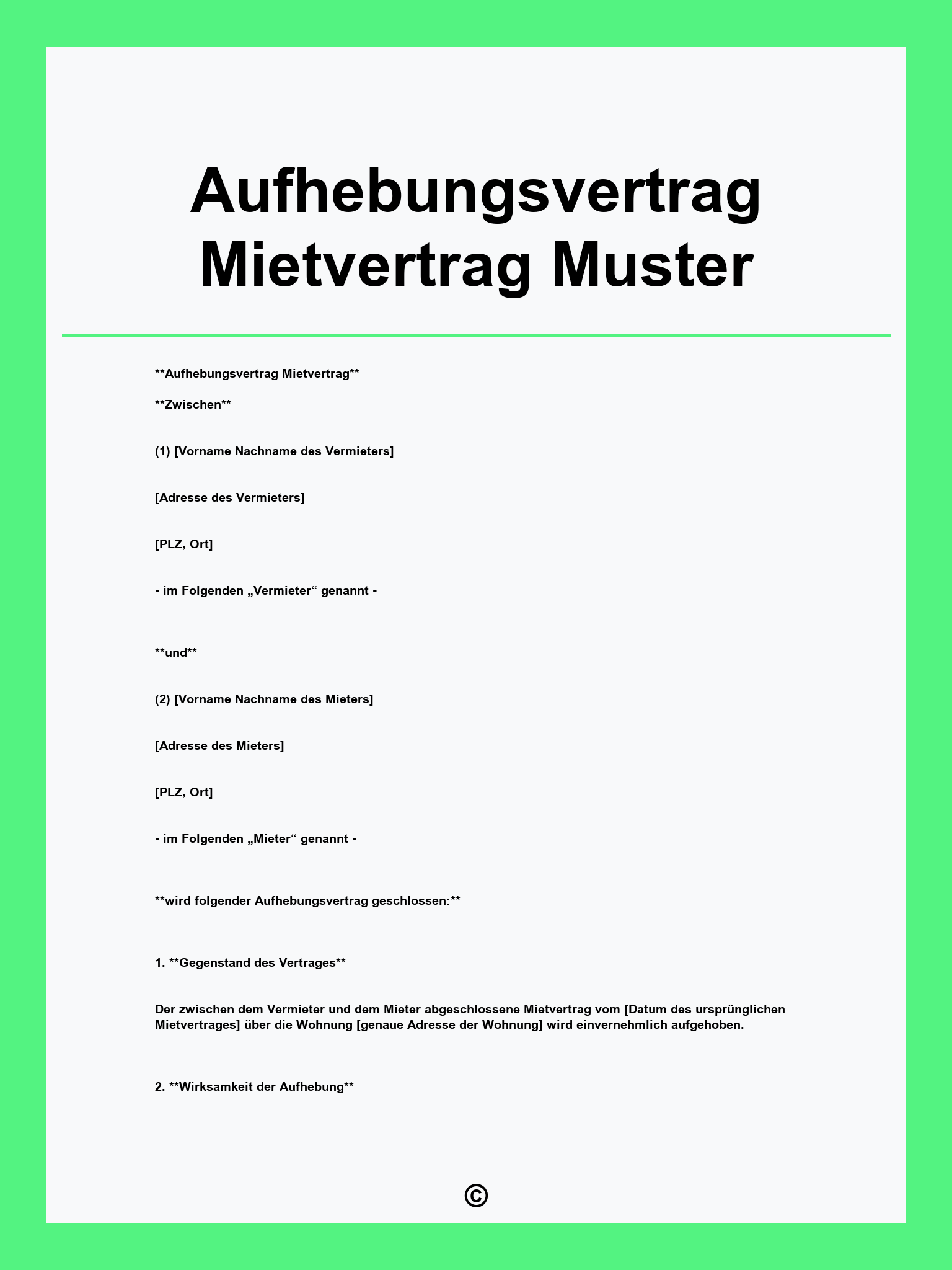 Aufhebungsvertrag Mietvertrag Muster

**Aufhebungsvertrag Mietvertrag**

**Zwischen**

(1) [Vorname Nachname des Vermieters]

[Adresse des Vermieters]

[PLZ, Ort]

- im Folgenden „Vermieter“ genannt -

**und**

(2) [Vorname Nachname des Mieters]

[Adresse des Mieters]

[PLZ, Ort]

- im Folgenden „Mieter“ genannt -

**wird folgender Aufhebungsvertrag geschlossen:**

1. **Gegenstand des Vertrages**

Der zwischen dem Vermieter und dem Mieter abgeschlossene Mietvertrag vom [Datum des ursprünglichen Mietvertrages] über die Wohnung [genaue Adresse der Wohnung] wird einvernehmlich aufgehoben.

2. **Wirksamkeit der Aufhebung**

©